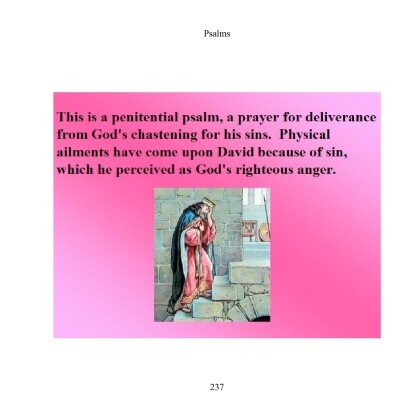 Psalms

This is a penitential psalm, a prayer for deliverance from God's chastening for his sins. Physical ailments have come upon David because of sin, which he perceived as God's righteous anger.

237